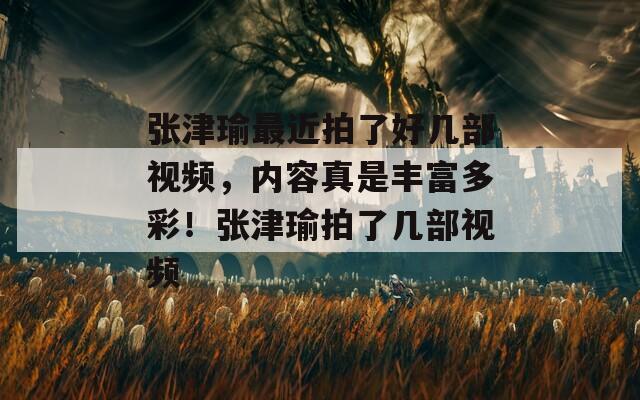 张津瑜最近拍了好几部视频，内容真是丰富多彩！张津瑜拍了几部视频